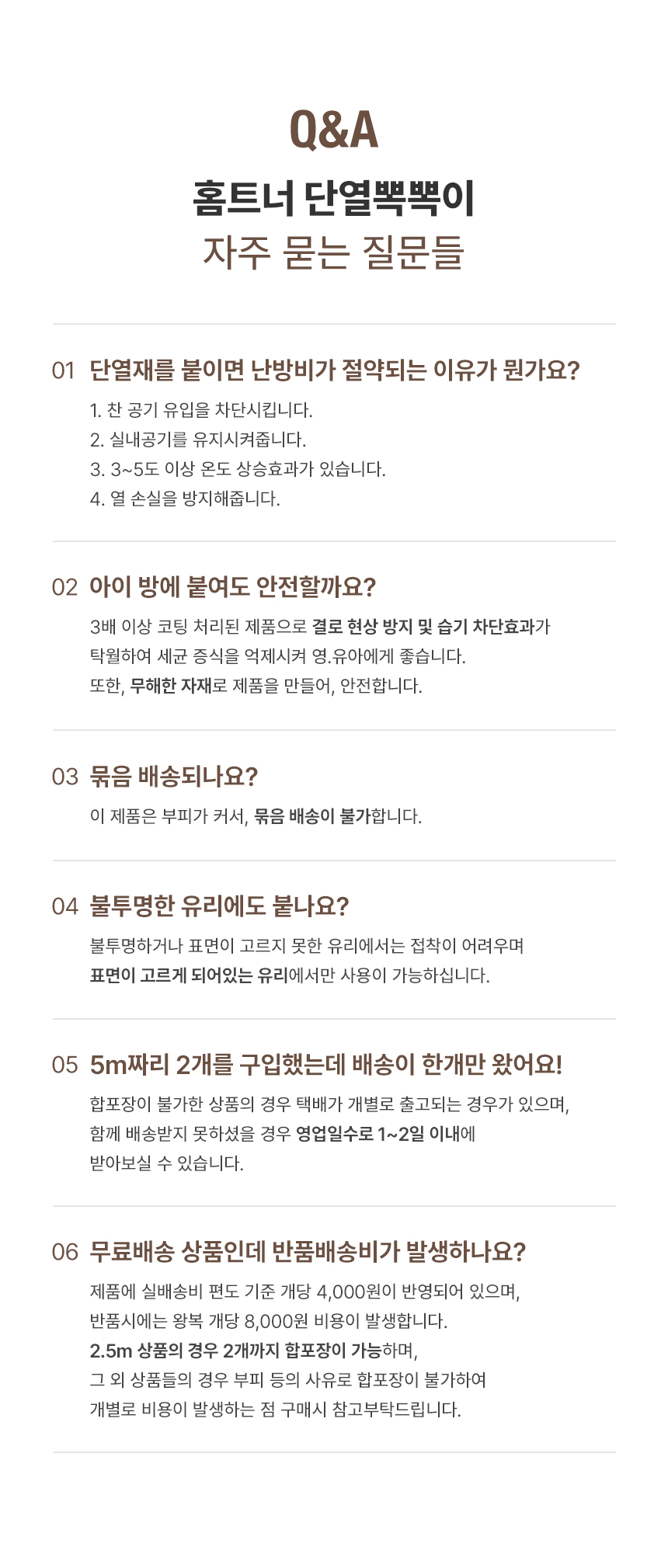 Q&A

홈트너 단열뽁뽁이

자주 묻는 질문들

01 단열재를 붙이면 난방비가 절약되는 이유가 뭔가요?

1. 찬 공기 유입을 차단시킵니다.
2. 실내공기를 유지시켜줍니다.
3. 3~5도 이상 온도 상승효과가 있습니다.
4. 열 손실을 방지해줍니다.

02 아이 방에 붙여도 안전할까요?

3배 이상 코팅 처리된 제품으로 결로 현상 방지 및 습기 차단효과가 탁월하여 세균 증식을 억제시켜 영.유아에게 좋습니다.
또한, 무해한 자재로 제품을 만들어, 안전합니다.

03 묶음 배송되나요?

이 제품은 부피가 커서, 묶음 배송이 불가합니다.

04 불투명한 유리에도 붙나요?

불투명하거나 표면이 고르지 못한 유리에서는 접착이 어려우며 표면이 고르게 되어있는 유리에서만 사용이 가능하십니다.

05 5m짜리 2개를 구입했는데 배송이 한개만 왔어요!

합포장이 불가한 상품의 경우 택배가 개별로 출고되는 경우가 있으며, 함께 배송받지 못하셨을 경우 영업일수로 1~2일 이내에 받아보실 수 있습니다.

06 무료배송 상품인데 반품배송비가 발생하나요?

제품에 실배송비 편도 기준 개당 4,000원이 반영되어 있으며, 반품시에는 왕복 개당 8,000원 비용이 발생합니다.
2.5m 상품의 경우 2개까지 합포장이 가능하며, 그 외 상품들의 경우 부피 등의 사유로 합포장이 불가하여 개별로 비용이 발생하는 점 구매시 참고부탁드립니다.